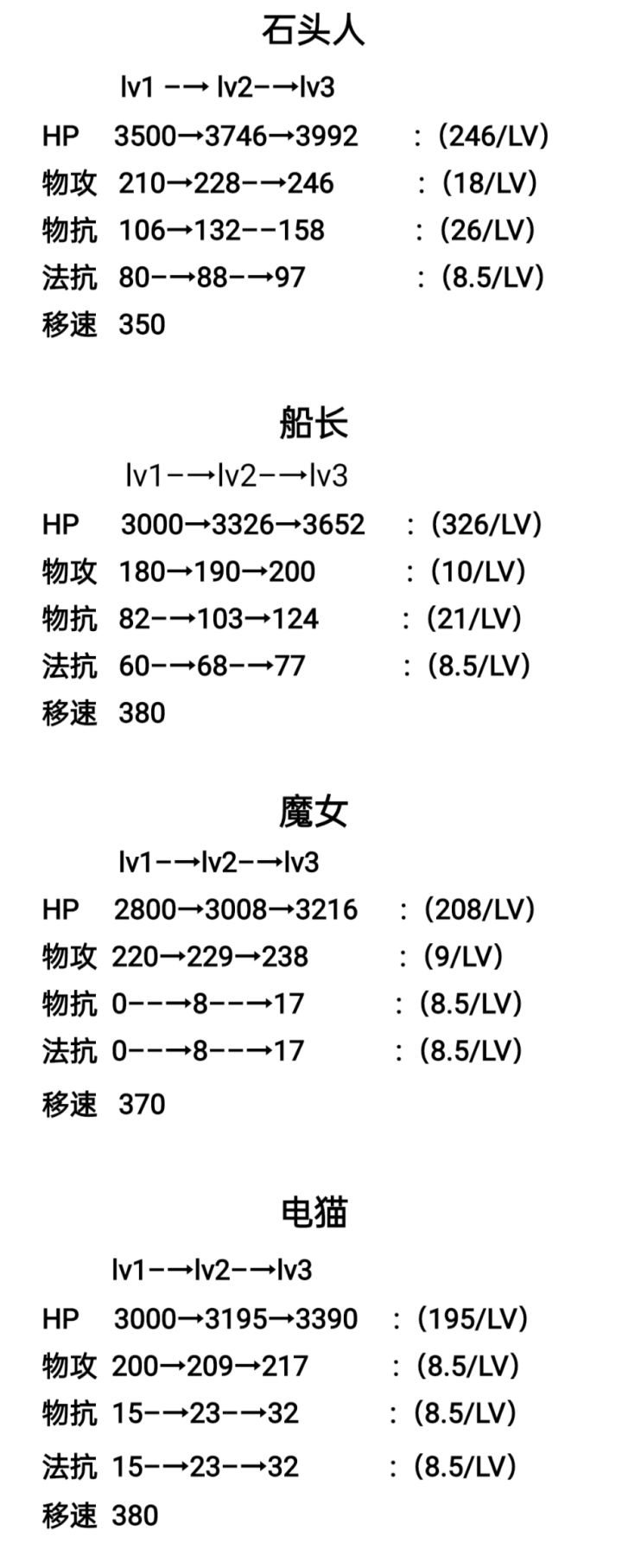 石头人

lv1 -→ lv2-→lv3

HP 3500→3746→3992 ：(246/LV)

物攻 210→228-→246 ：(18/LV)

物抗 106→132--158 ：(26/LV)

法抗 80-→88-→97 ：(8.5/LV)

移速 350

船长

lv1-→lv2-→lv3

HP 3000→3326→3652 ：(326/LV)

物攻 180→190→200 ：(10/LV)

物抗 82-→103→124 ：(21/LV)

法抗 60-→68-→77 ：(8.5/LV)

移速 380

魔女

lv1-→lv2-→lv3

HP 2800→3008→3216 ：(208/LV)

物攻 220→229→238 ：(9/LV)

物抗 0--→8--→17 ：(8.5/LV)

法抗 0--→8--→17 ：(8.5/LV)

移速 370

电猫

lv1-→lv2-→lv3

HP 3000→3195→3390 ：(195/LV)

物攻 200→209→217 ：(8.5/LV)

物抗 15-→23-→32 ：(8.5/LV)

法抗 15-→23-→32 ：(8.5/LV)

移速 380